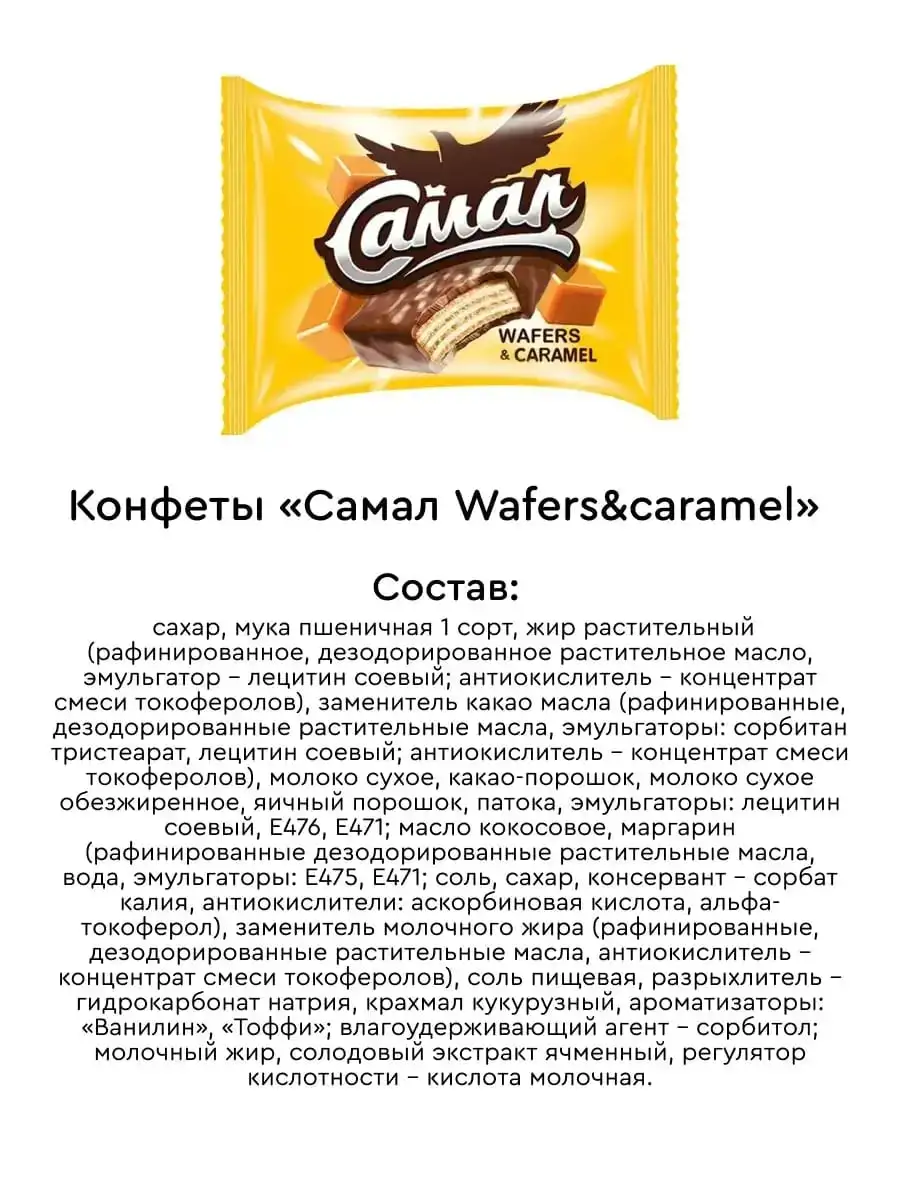 Самал

WAFERS & CARAMEL

Конфеты «Самал Wafers&caramel»

Состав:

сахар, мука пшеничная 1 сорт, жир растительный (рафинированное, дезодорированное растительное масло, эмульгатор – лецитин соевый; антиокислитель – концентрат смеси токоферолов), заменитель какао масла (рафинированные, дезодорированные растительные масла, эмульгаторы: сорбитан тристеарат, лецитин соевый; антиокислитель – концентрат смеси токоферолов), молоко сухое, какао-порошок, молоко сухое обезжиренное, яичный порошок, патока, эмульгаторы: лецитин соевый, Е476, Е471; масло кокосовое, маргарин (рафинированные дезодорированные растительные масла, вода, эмульгаторы: Е475, Е471; соль, сахар, консервант – сорбат калия, антиокислители: аскорбиновая кислота, альфа-токоферол), заменитель молочного жира (рафинированные, дезодорированные растительные масла, антиокислитель – концентрат смеси токоферолов), соль пищевая, разрыхлитель – гидрокарбонат натрия, крахмал кукурузный, ароматизаторы: «Ванилин», «Тоффи»; влагоудерживающий агент – сорбитол; молочный жир, солодовый экстракт ячменный, регулятор кислотности – кислота молочная.